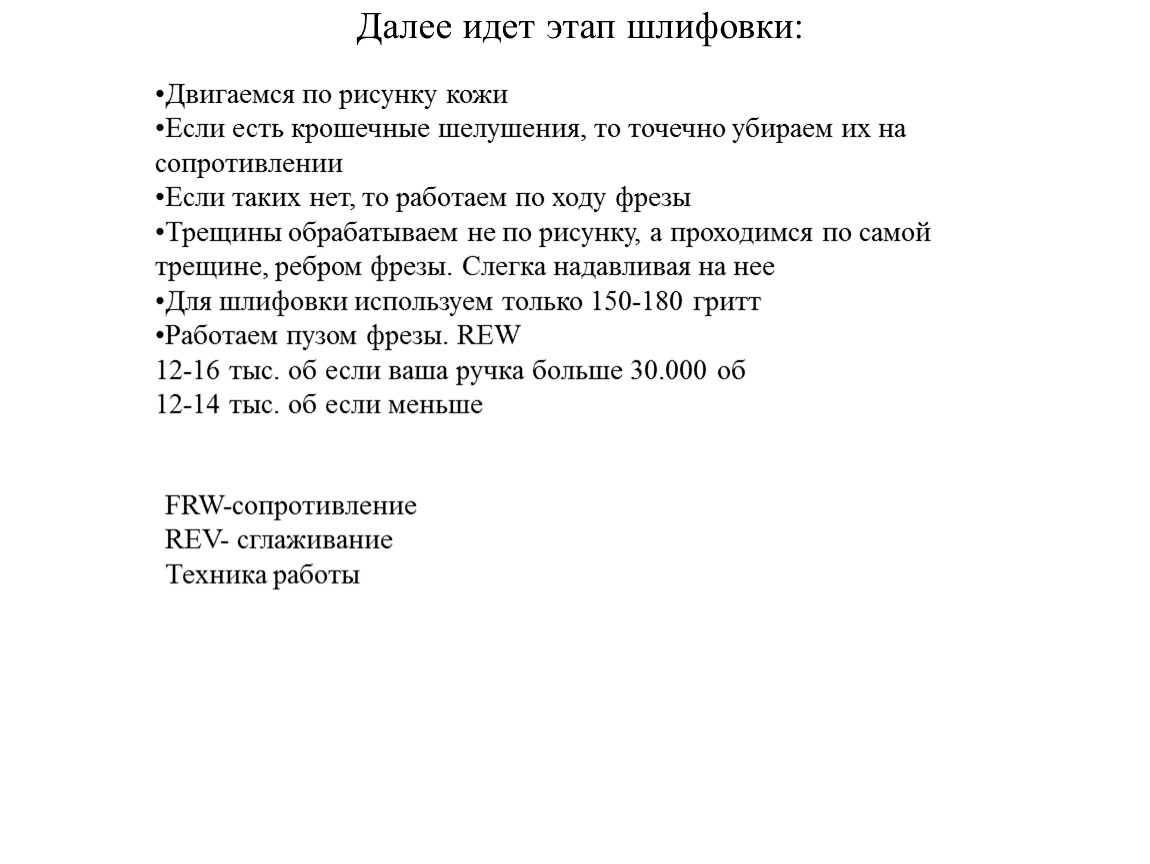 Далее идет этап шлифовки:

•Двигаемся по рисунку кожи
•Если есть крошечные шелушения, то точечно убираем их на сопротивлении
•Если таких нет, то работаем по ходу фрезы
•Трещины обрабатываем не по рисунку, а проходимся по самой трещине, ребром фрезы. Слегка надавливая на нее
•Для шлифовки используем только 150-180 гритт
•Работаем пузом фрезы. REW
12-16 тыс. об если ваша ручка больше 30.000 об
12-14 тыс. об если меньше

FRW-сопротивление
REV- сглаживание
Техника работы